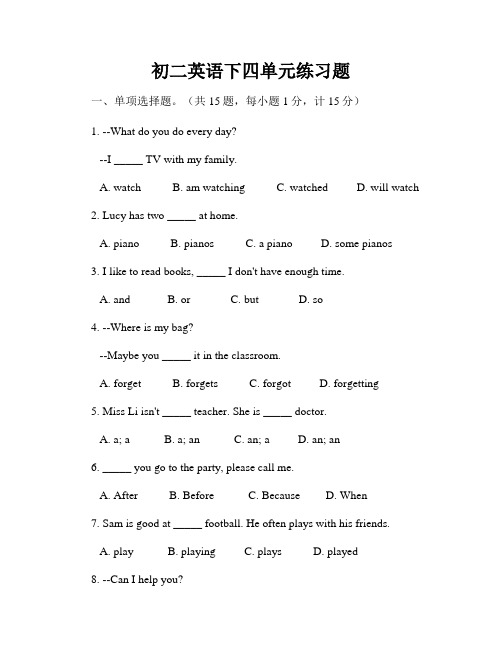 初二英语下四单元练习题

一、单项选择题。（共 15 题，每小题 1 分，计 15 分）

1. --What do you do every day?

--I _____ TV with my family.

A. watch B. am watching C. watched D. will watch

2. Lucy has two _____ at home.

A. piano B. pianos C. a piano D. some pianos

3. I like to read books, _____ I don't have enough time.

A. and B. or C. but D. so

4. --Where is my bag?

--Maybe you _____ it in the classroom.

A. forget B. forgets C. forgot D. forgetting

5. Miss Li isn't _____ teacher. She is _____ doctor.

A. a; a B. a; an C. an; a D. an; an

6. _____ you go to the party, please call me.

A. After B. Before C. Because D. When

7. Sam is good at _____ football. He often plays with his friends.

A. play B. playing C. plays D. played

8. --Can I help you?